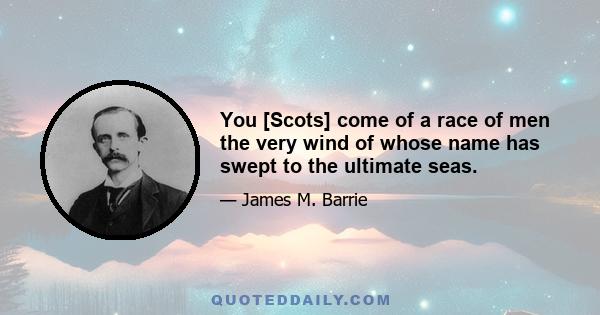 You [Scots] come of a race of men the very wind of whose name has swept to the ultimate seas.

— James M. Barrie

QUOTEDDAILY.COM